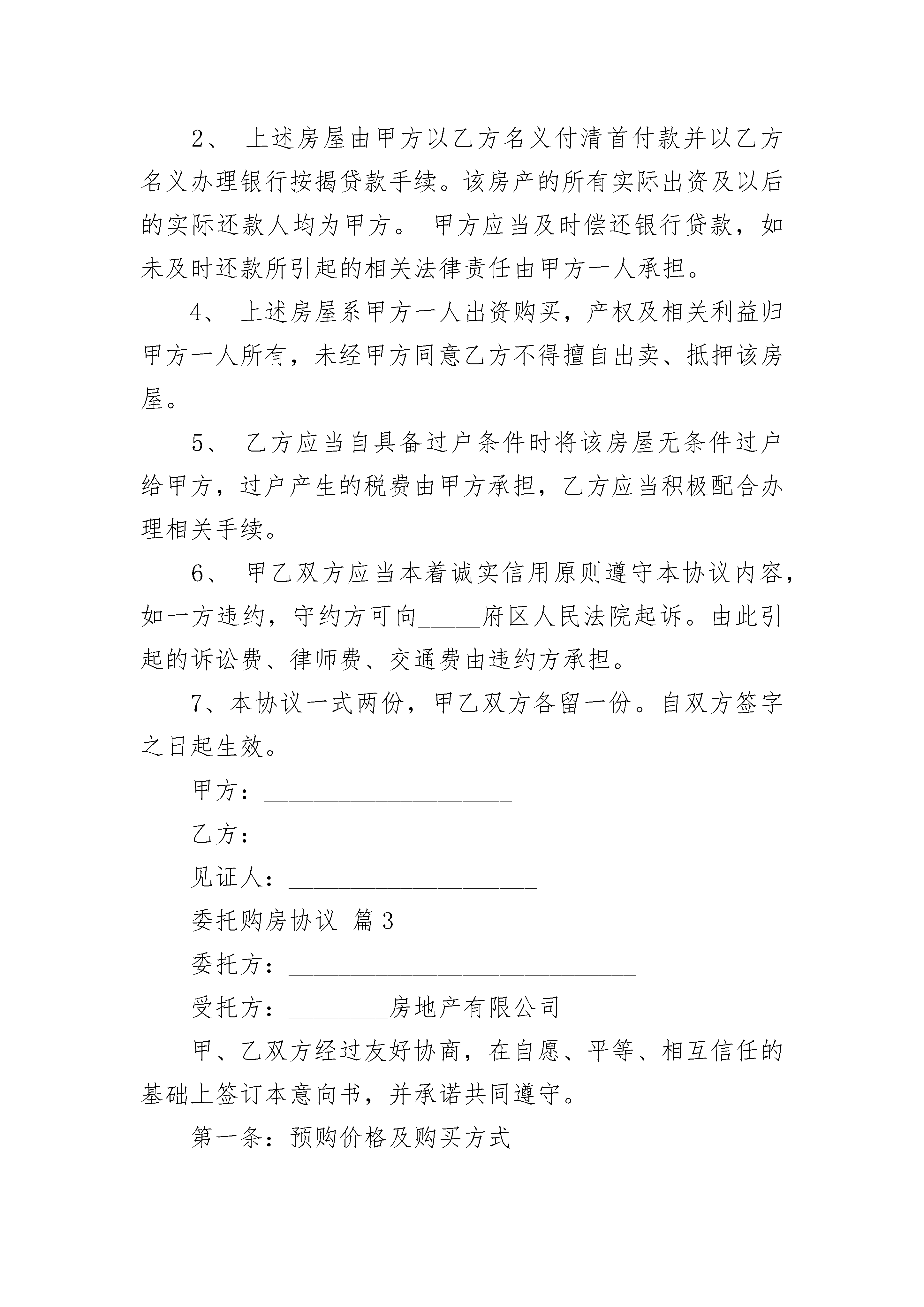 2、 上述房屋由甲方以乙方名义付清首付款并以乙方名义办理银行按揭贷款手续。该房产的所有实际出资及以后的实际还款人均为甲方。 甲方应当及时偿还银行贷款，如未及时还款所引起的相关法律责任由甲方一人承担。

4、 上述房屋系甲方一人出资购买，产权及相关利益归甲方一人所有，未经甲方同意乙方不得擅自出卖、抵押该房屋。

5、 乙方应当自具备过户条件时将该房屋无条件过户给甲方，过户产生的税费由甲方承担，乙方应当积极配合办理相关手续。

6、 甲乙双方应当本着诚实信用原则遵守本协议内容，如一方违约，守约方可向_____府区人民法院起诉。由此引起的诉讼费、律师费、交通费由违约方承担。

7、本协议一式两份，甲乙双方各留一份。自双方签字之日起生效。

甲方：____________________

乙方：____________________

见证人：____________________

委托购房协议 篇3

委托方：____________________________

受托方：________房地产有限公司

甲、乙双方经过友好协商，在自愿、平等、相互信任的基础上签订本意向书，并承诺共同遵守。

第一条：预购价格及购买方式